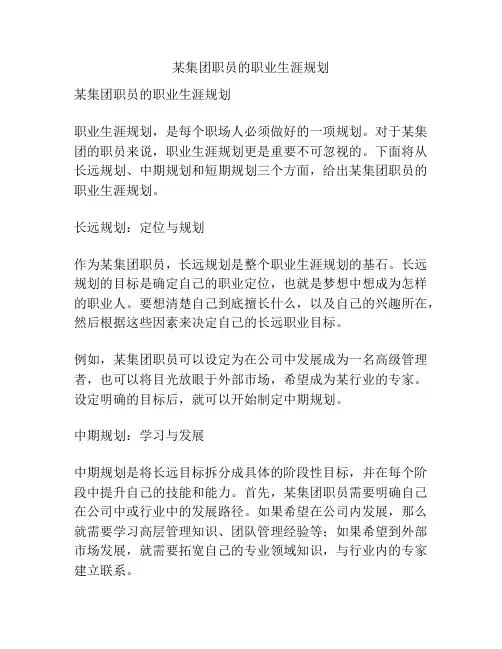 某集团职员的职业生涯规划

某集团职员的职业生涯规划

职业生涯规划，是每个职场人必须做好的一项规划。对于某集团的职员来说，职业生涯规划更是重要不可忽视的。下面将从长远规划、中期规划和短期规划三个方面，给出某集团职员的职业生涯规划。

长远规划：定位与规划

作为某集团职员，长远规划是整个职业生涯规划的基石。长远规划的目标是确定自己的职业定位，也就是梦想中想成为怎样的职业人。要想清楚自己到底擅长什么，以及自己的兴趣所在，然后根据这些因素来决定自己的长远职业目标。

例如，某集团职员可以设定为在公司中发展成为一名高级管理者，也可以将目光放眼于外部市场，希望成为某行业的专家。设定明确的目标后，就可以开始制定中期规划。

中期规划：学习与发展

中期规划是将长远目标拆分成具体的阶段性目标，并在每个阶段中提升自己的技能和能力。首先，某集团职员需要明确自己在公司中或行业中的发展路径。如果希望在公司内发展，那么就需要学习高层管理知识、团队管理经验等；如果希望到外部市场发展，就需要拓宽自己的专业领域知识，与行业内的专家建立联系。